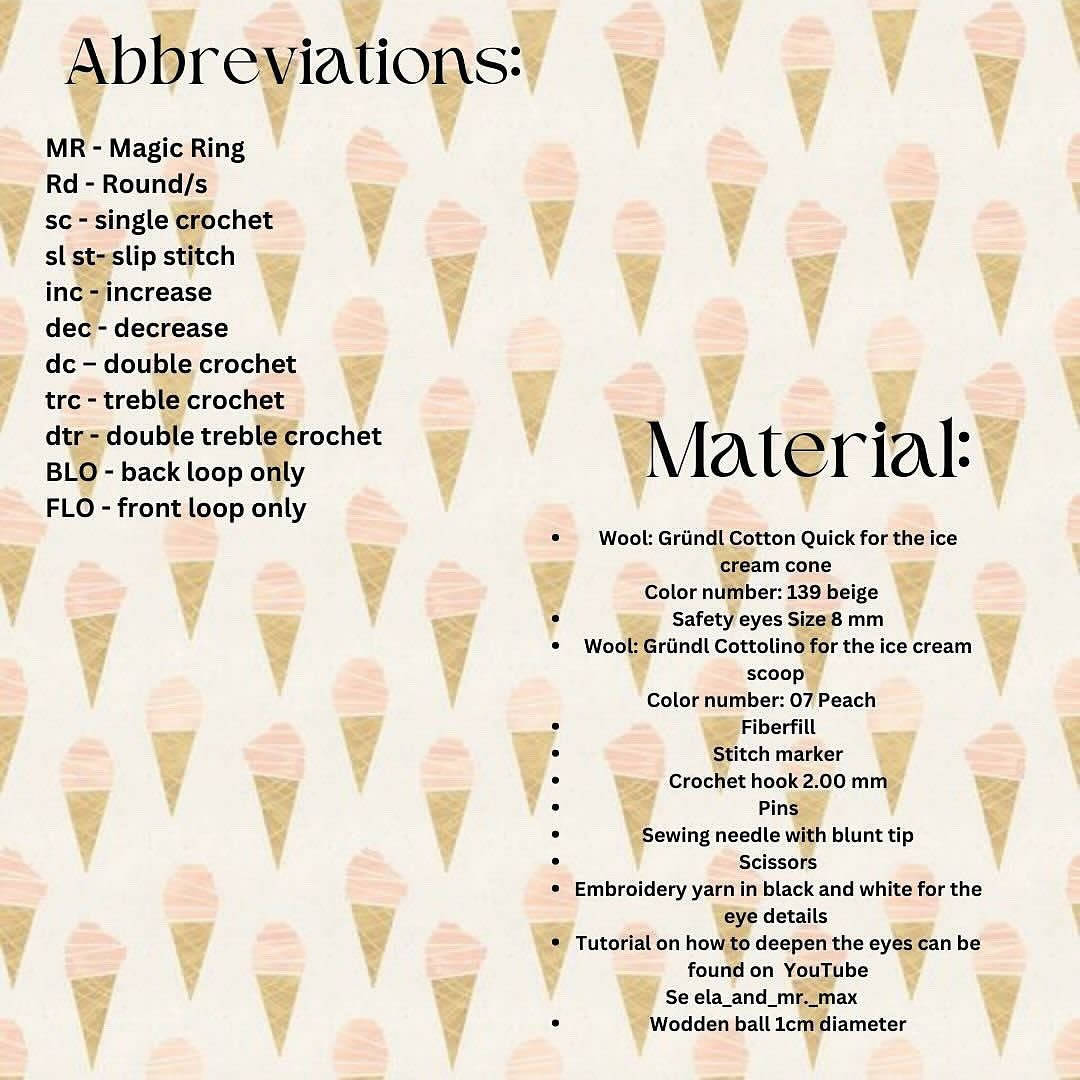 Abbreviations:

MR - Magic Ring
Rd - Round/s
sc - single crochet
sl st- slip stitch
inc - increase
dec - decrease
dc – double crochet
trc - treble crochet
dtr - double treble crochet
BLO - back loop only
FLO - front loop only

Material:

- Wool: Gründl Cotton Quick for the ice cream cone
Color number: 139 beige
- Safety eyes Size 8 mm
- Wool: Gründl Cottolino for the ice cream scoop
Color number: 07 Peach
- Fiberfill
- Stitch marker
- Crochet hook 2.00 mm
- Pins
- Sewing needle with blunt tip
- Scissors
- Embroidery yarn in black and white for the eye details
- Tutorial on how to deepen the eyes can be found on YouTube
Se ela_and_mr._max
- Wodden ball 1cm diameter